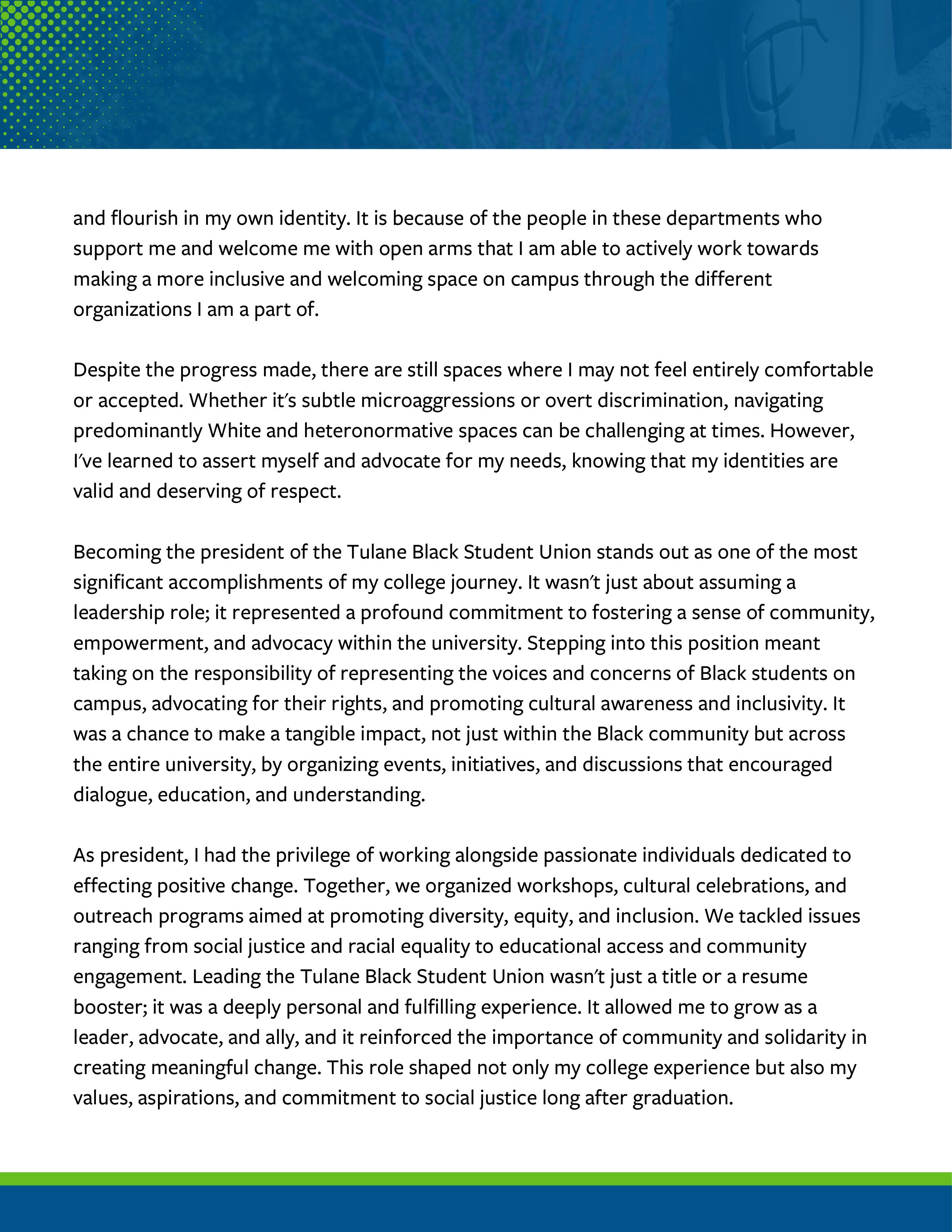 and flourish in my own identity. It is because of the people in these departments who support me and welcome me with open arms that I am able to actively work towards making a more inclusive and welcoming space on campus through the different organizations I am a part of.

Despite the progress made, there are still spaces where I may not feel entirely comfortable or accepted. Whether it's subtle microaggressions or overt discrimination, navigating predominantly White and heteronormative spaces can be challenging at times. However, I've learned to assert myself and advocate for my needs, knowing that my identities are valid and deserving of respect.

Becoming the president of the Tulane Black Student Union stands out as one of the most significant accomplishments of my college journey. It wasn't just about assuming a leadership role; it represented a profound commitment to fostering a sense of community, empowerment, and advocacy within the university. Stepping into this position meant taking on the responsibility of representing the voices and concerns of Black students on campus, advocating for their rights, and promoting cultural awareness and inclusivity. It was a chance to make a tangible impact, not just within the Black community but across the entire university, by organizing events, initiatives, and discussions that encouraged dialogue, education, and understanding.

As president, I had the privilege of working alongside passionate individuals dedicated to effecting positive change. Together, we organized workshops, cultural celebrations, and outreach programs aimed at promoting diversity, equity, and inclusion. We tackled issues ranging from social justice and racial equality to educational access and community engagement. Leading the Tulane Black Student Union wasn't just a title or a resume booster; it was a deeply personal and fulfilling experience. It allowed me to grow as a leader, advocate, and ally, and it reinforced the importance of community and solidarity in creating meaningful change. This role shaped not only my college experience but also my values, aspirations, and commitment to social justice long after graduation.